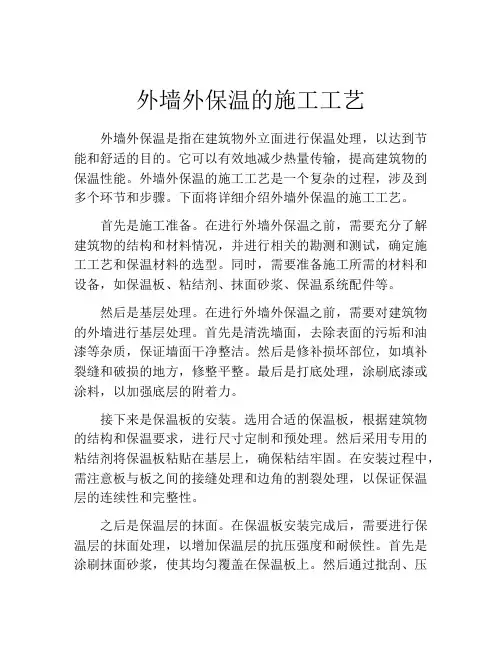 外墙外保温的施工工艺

外墙外保温是指在建筑物外立面进行保温处理，以达到节能和舒适的目的。它可以有效地减少热量传输，提高建筑物的保温性能。外墙外保温的施工工艺是一个复杂的过程，涉及到多个环节和步骤。下面将详细介绍外墙外保温的施工工艺。

首先是施工准备。在进行外墙外保温之前，需要充分了解建筑物的结构和材料情况，并进行相关的勘测和测试，确定施工工艺和保温材料的选型。同时，需要准备施工所需的材料和设备，如保温板、粘结剂、抹面砂浆、保温系统配件等。

然后是基层处理。在进行外墙外保温之前，需要对建筑物的外墙进行基层处理。首先是清洗墙面，去除表面的污垢和油漆等杂质，保证墙面干净整洁。然后是修补损坏部位，如填补裂缝和破损的地方，修整平整。最后是打底处理，涂刷底漆或涂料，以加强底层的附着力。

接下来是保温板的安装。选用合适的保温板，根据建筑物的结构和保温要求，进行尺寸定制和预处理。然后采用专用的粘结剂将保温板粘贴在基层上，确保粘结牢固。在安装过程中，需注意板与板之间的接缝处理和边角的割裂处理，以保证保温层的连续性和完整性。

之后是保温层的抹面。在保温板安装完成后，需要进行保温层的抹面处理，以增加保温层的抗压强度和耐候性。首先是涂刷抹面砂浆，使其均匀覆盖在保温板上。然后通过批刮、压